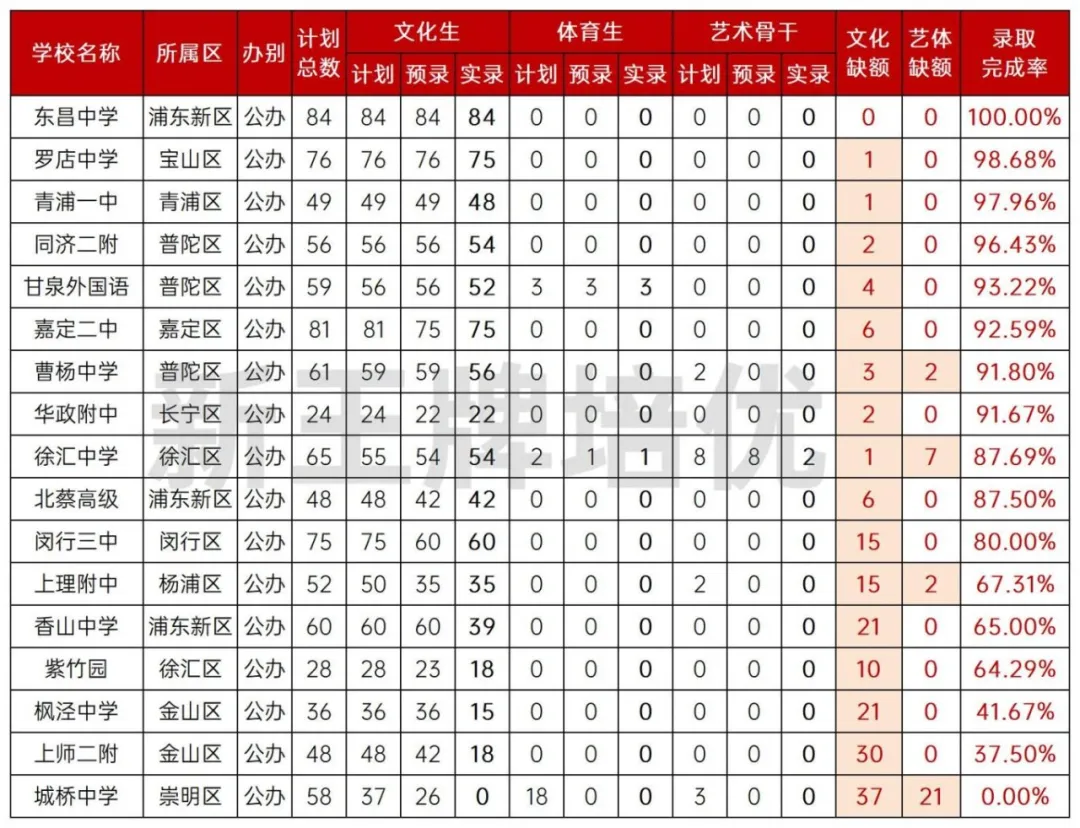 | 学校名称 | 所属区 | 办别 | 计划总数 | 文化生 计划 | 文化生 预录 | 文化生 实录 | 体育生 计划 | 体育生 预录 | 体育生 实录 | 艺术骨干 计划 | 艺术骨干 预录 | 艺术骨干 实录 | 文化缺额 | 艺体缺额 | 录取完成率 |
|---|---|---|---|---|---|---|---|---|---|---|---|---|---|---|---|
| 东昌中学 | 浦东新区 | 公办 | 84 | 84 | 84 | 84 | 0 | 0 | 0 | 0 | 0 | 0 | 0 | 0 | 100.00% |
| 罗店中学 | 宝山区 | 公办 | 76 | 76 | 76 | 75 | 0 | 0 | 0 | 0 | 0 | 0 | 1 | 0 | 98.68% |
| 青浦一中 | 青浦区 | 公办 | 49 | 49 | 49 | 48 | 0 | 0 | 0 | 0 | 0 | 0 | 1 | 0 | 97.96% |
| 同济二附 | 普陀区 | 公办 | 56 | 56 | 56 | 54 | 0 | 0 | 0 | 0 | 0 | 0 | 2 | 0 | 96.43% |
| 甘泉外国语 | 普陀区 | 公办 | 59 | 56 | 56 | 52 | 3 | 3 | 3 | 0 | 0 | 0 | 4 | 0 | 93.22% |
| 嘉定二中 | 嘉定区 | 公办 | 81 | 81 | 75 | 75 | 0 | 0 | 0 | 0 | 0 | 0 | 6 | 0 | 92.59% |
| 曹杨中学 | 普陀区 | 公办 | 61 | 59 | 59 | 56 | 0 | 0 | 0 | 2 | 0 | 0 | 3 | 2 | 91.80% |
| 华政附中 | 长宁区 | 公办 | 24 | 24 | 22 | 22 | 0 | 0 | 0 | 0 | 0 | 0 | 2 | 0 | 91.67% |
| 徐汇中学 | 徐汇区 | 公办 | 65 | 55 | 54 | 54 | 2 | 1 | 1 | 8 | 8 | 2 | 1 | 7 | 87.69% |
| 北蔡高级 | 浦东新区 | 公办 | 48 | 48 | 42 | 42 | 0 | 0 | 0 | 0 | 0 | 0 | 6 | 0 | 87.50% |
| 闵行三中 | 闵行区 | 公办 | 75 | 75 | 60 | 60 | 0 | 0 | 0 | 0 | 0 | 0 | 15 | 0 | 80.00% |
| 上理附中 | 杨浦区 | 公办 | 52 | 50 | 35 | 35 | 0 | 0 | 0 | 2 | 0 | 0 | 15 | 2 | 67.31% |
| 香山中学 | 浦东新区 | 公办 | 60 | 60 | 60 | 39 | 0 | 0 | 0 | 0 | 0 | 0 | 21 | 0 | 65.00% |
| 紫竹园 | 徐汇区 | 公办 | 28 | 28 | 23 | 18 | 0 | 0 | 0 | 0 | 0 | 0 | 10 | 0 | 64.29% |
| 枫泾中学 | 金山区 | 公办 | 36 | 36 | 36 | 15 | 0 | 0 | 0 | 0 | 0 | 0 | 21 | 0 | 41.67% |
| 上师二附 | 金山区 | 公办 | 48 | 48 | 42 | 18 | 0 | 0 | 0 | 0 | 0 | 0 | 30 | 0 | 37.50% |
| 城桥中学 | 崇明区 | 公办 | 58 | 37 | 26 | 0 | 18 | 0 | 0 | 3 | 0 | 0 | 37 | 21 | 0.00% |

新王牌培优